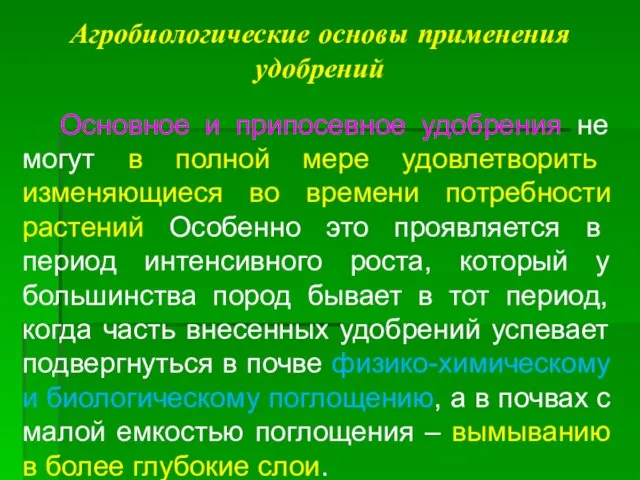 Агробиологические основы применения удобрений

Основное и припосевное удобрения не могут в полной мере удовлетворить изменяющиеся во времени потребности растений Особенно это проявляется в период интенсивного роста, который у большинства пород бывает в тот период, когда часть внесенных удобрений успевает подвергнуться в почве физико-химическому и биологическому поглощению, а в почвах с малой емкостью поглощения – вымыванию в более глубокие слои.